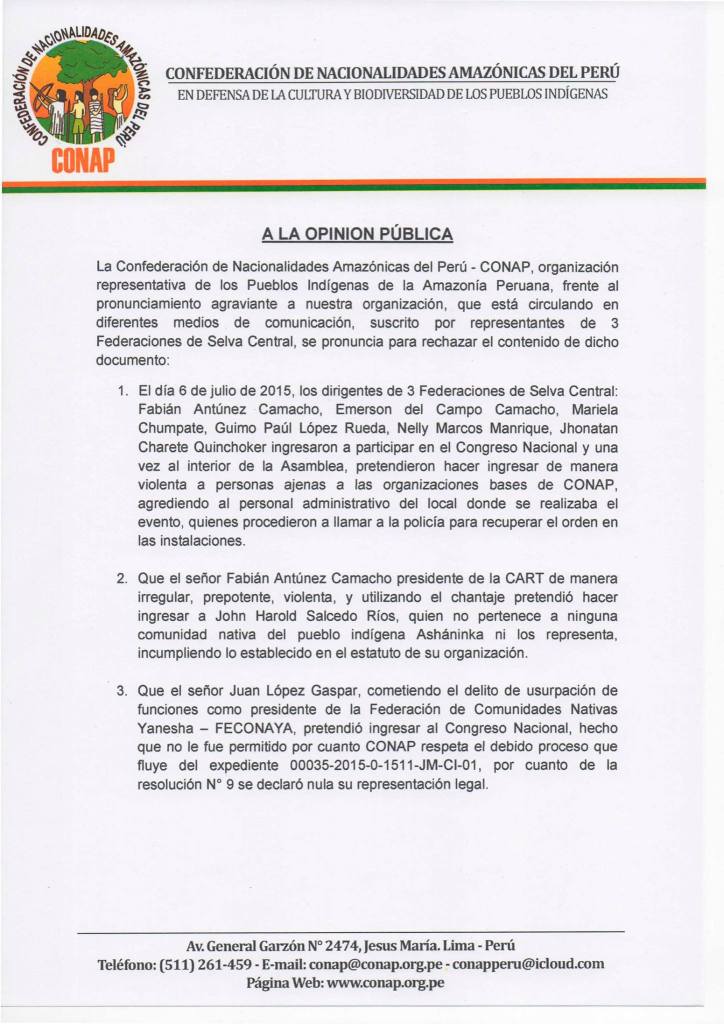 CONFEDERACIÓN DE NACIONALIDADES AMAZÓNICAS DEL PERÚ

CONAP

CONFEDERACIÓN DE NACIONALIDADES AMAZÓNICAS DEL PERÚ
EN DEFENSA DE LA CULTURA Y BIODIVERSIDAD DE LOS PUEBLOS INDÍGENAS

A LA OPINION PÚBLICA

La Confederación de Nacionalidades Amazónicas del Perú - CONAP, organización representativa de los Pueblos Indígenas de la Amazonía Peruana, frente al pronunciamiento agraviante a nuestra organización, que está circulando en diferentes medios de comunicación, suscrito por representantes de 3 Federaciones de Selva Central, se pronuncia para rechazar el contenido de dicho documento:

1. El día 6 de julio de 2015, los dirigentes de 3 Federaciones de Selva Central: Fabián Antúnez Camacho, Emerson del Campo Camacho, Mariela Chumpate, Guimo Paúl López Rueda, Nelly Marcos Manrique, Jhonatan Charete Quinchoker ingresaron a participar en el Congreso Nacional y una vez al interior de la Asamblea, pretendieron hacer ingresar de manera violenta a personas ajenas a las organizaciones bases de CONAP, agrediendo al personal administrativo del local donde se realizaba el evento, quienes procedieron a llamar a la policía para recuperar el orden en las instalaciones.

2. Que el señor Fabián Antúnez Camacho presidente de la CART de manera irregular, prepotente, violenta, y utilizando el chantaje pretendió hacer ingresar a John Harold Salcedo Ríos, quien no pertenece a ninguna comunidad nativa del pueblo indígena Asháninka ni los representa, incumpliendo lo establecido en el estatuto de su organización.

3. Que el señor Juan López Gaspar, cometiendo el delito de usurpación de funciones como presidente de la Federación de Comunidades Nativas Yanesha – FECONAYA, pretendió ingresar al Congreso Nacional, hecho que no le fue permitido por cuanto CONAP respeta el debido proceso que fluye del expediente 00035-2015-0-1511-JM-CI-01, por cuanto de la resolución N° 9 se declaró nula su representación legal.

Av. General Garzón N° 2474, Jesus María. Lima - Perú
Teléfono: (511) 261-459 - E-mail: conap@conap.org.pe - conapperu@icloud.com
Página Web: www.conap.org.pe